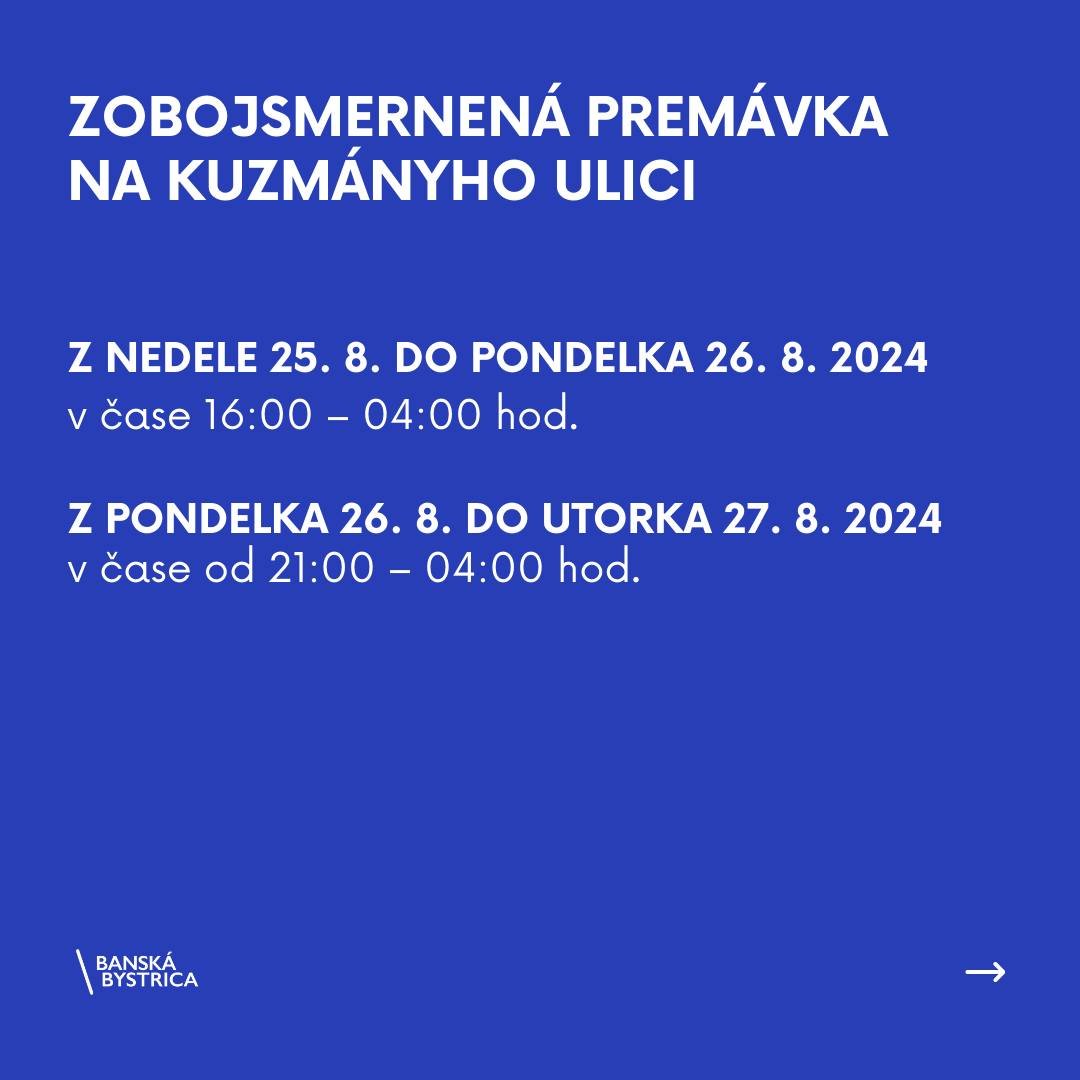 ZOBOJSMERNENÁ PREMÁVKA
NA KUZMÁNYHO ULICI

Z NEDELE 25. 8. DO PONDELKA 26. 8. 2024
v čase 16:00 – 04:00 hod.

Z PONDELKA 26. 8. DO UTORKA 27. 8. 2024
v čase od 21:00 – 04:00 hod.

BANSKÁ
BYSTRICA

→